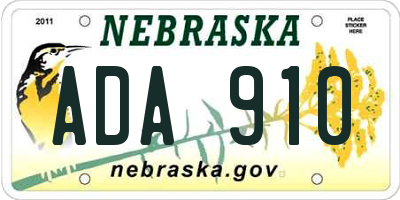 2011

NEBRASKA

PLACE STICKER HERE

ADA 910

nebraska.gov